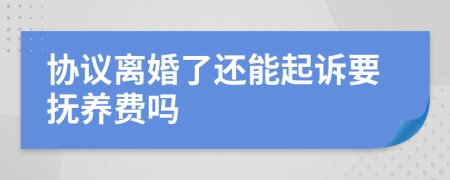 协议离婚了还能起诉要抚养费吗